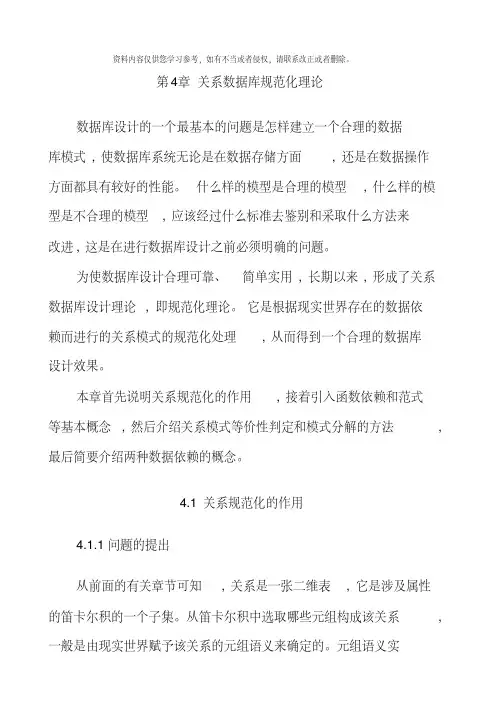 资料内容仅供您学习参考，如有不当或者侵权，请联系改正或者删除。

第4章 关系数据库规范化理论

数据库设计的一个最基本的问题是怎样建立一个合理的数据库模式，使数据库系统无论是在数据存储方面，还是在数据操作方面都具有较好的性能。什么样的模型是合理的模型，什么样的模型是不合理的模型，应该经过什么标准去鉴别和采取什么方法来改进，这是在进行数据库设计之前必须明确的问题。

为使数据库设计合理可靠、简单实用，长期以来，形成了关系数据库设计理论，即规范化理论。它是根据现实世界存在的数据依赖而进行的关系模式的规范化处理，从而得到一个合理的数据库设计效果。

本章首先说明关系规范化的作用，接着引入函数依赖和范式等基本概念，然后介绍关系模式等价性判定和模式分解的方法，最后简要介绍两种数据依赖的概念。

4.1 关系规范化的作用

4.1.1 问题的提出

从前面的有关章节可知，关系是一张二维表，它是涉及属性的笛卡尔积的一个子集。从笛卡尔积中选取哪些元组构成该关系，一般是由现实世界赋予该关系的元组语义来确定的。元组语义实